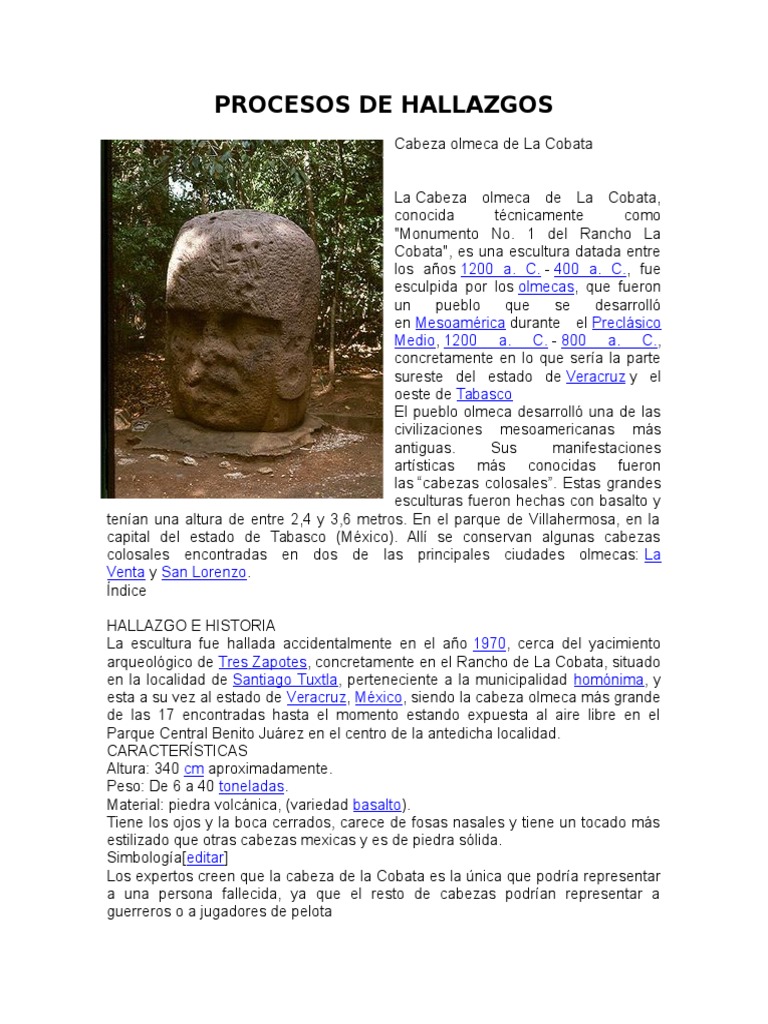 PROCESOS DE HALLAZGOS

Cabeza olmeca de La Cobata

La Cabeza olmeca de La Cobata, conocida técnicamente como "Monumento No. 1 del Rancho La Cobata", es una escultura datada entre los años 1200 a. C. - 400 a. C., fue esculpida por los olmecas, que fueron un pueblo que se desarrolló en Mesoamérica durante el Preclásico Medio, 1200 a. C. - 800 a. C., concretamente en lo que sería la parte sureste del estado de Veracruz y el oeste de Tabasco
El pueblo olmeca desarrolló una de las civilizaciones mesoamericanas más antiguas. Sus manifestaciones artísticas más conocidas fueron las "cabezas colosales". Estas grandes esculturas fueron hechas con basalto y tenían una altura de entre 2,4 y 3,6 metros. En el parque de Villahermosa, en la capital del estado de Tabasco (México). Allí se conservan algunas cabezas colosales encontradas en dos de las principales ciudades olmecas: La Venta y San Lorenzo.
Índice

HALLAZGO E HISTORIA
La escultura fue hallada accidentalmente en el año 1970, cerca del yacimiento arqueológico de Tres Zapotes, concretamente en el Rancho de La Cobata, situado en la localidad de Santiago Tuxtla, perteneciente a la municipalidad homónima, y esta a su vez al estado de Veracruz, México, siendo la cabeza olmeca más grande de las 17 encontradas hasta el momento estando expuesta al aire libre en el Parque Central Benito Juárez en el centro de la antedicha localidad.
CARACTERÍSTICAS
Altura: 340 cm aproximadamente.
Peso: De 6 a 40 toneladas.
Material: piedra volcánica, (variedad basalto).
Tiene los ojos y la boca cerrados, carece de fosas nasales y tiene un tocado más estilizado que otras cabezas mexicas y es de piedra sólida.
Simbología[editar]
Los expertos creen que la cabeza de la Cobata es la única que podría representar a una persona fallecida, ya que el resto de cabezas podrían representar a guerreros o a jugadores de pelota